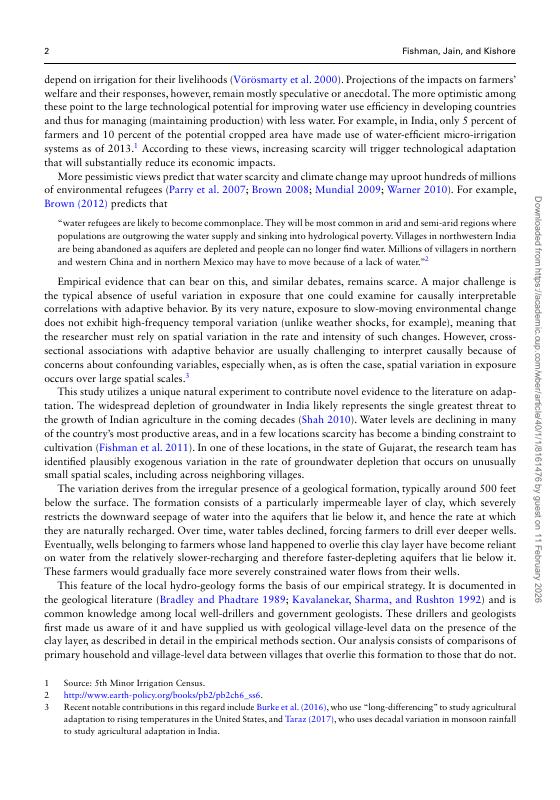 2

Fishman, Jain, and Kishore

depend on irrigation for their livelihoods (Vörösmarty et al. 2000). Projections of the impacts on farmers' welfare and their responses, however, remain mostly speculative or anecdotal. The more optimistic among these point to the large technological potential for improving water use efficiency in developing countries and thus for managing (maintaining production) with less water. For example, in India, only 5 percent of farmers and 10 percent of the potential cropped area have made use of water-efficient micro-irrigation systems as of 2013.$^1$ According to these views, increasing scarcity will trigger technological adaptation that will substantially reduce its economic impacts.

More pessimistic views predict that water scarcity and climate change may uproot hundreds of millions of environmental refugees (Parry et al. 2007; Brown 2008; Mundial 2009; Warner 2010). For example, Brown (2012) predicts that

"water refugees are likely to become commonplace. They will be most common in arid and semi-arid regions where populations are outgrowing the water supply and sinking into hydrological poverty. Villages in northwestern India are being abandoned as aquifers are depleted and people can no longer find water. Millions of villagers in northern and western China and in northern Mexico may have to move because of a lack of water."$^2$

Empirical evidence that can bear on this, and similar debates, remains scarce. A major challenge is the typical absence of useful variation in exposure that one could examine for causally interpretable correlations with adaptive behavior. By its very nature, exposure to slow-moving environmental change does not exhibit high-frequency temporal variation (unlike weather shocks, for example), meaning that the researcher must rely on spatial variation in the rate and intensity of such changes. However, cross-sectional associations with adaptive behavior are usually challenging to interpret causally because of concerns about confounding variables, especially when, as is often the case, spatial variation in exposure occurs over large spatial scales.$^3$

This study utilizes a unique natural experiment to contribute novel evidence to the literature on adaptation. The widespread depletion of groundwater in India likely represents the single greatest threat to the growth of Indian agriculture in the coming decades (Shah 2010). Water levels are declining in many of the country's most productive areas, and in a few locations scarcity has become a binding constraint to cultivation (Fishman et al. 2011). In one of these locations, in the state of Gujarat, the research team has identified plausibly exogenous variation in the rate of groundwater depletion that occurs on unusually small spatial scales, including across neighboring villages.

The variation derives from the irregular presence of a geological formation, typically around 500 feet below the surface. The formation consists of a particularly impermeable layer of clay, which severely restricts the downward seepage of water into the aquifers that lie below it, and hence the rate at which they are naturally recharged. Over time, water tables declined, forcing farmers to drill ever deeper wells. Eventually, wells belonging to farmers whose land happened to overlie this clay layer have become reliant on water from the relatively slower-recharging and therefore faster-depleting aquifers that lie below it. These farmers would gradually face more severely constrained water flows from their wells.

This feature of the local hydro-geology forms the basis of our empirical strategy. It is documented in the geological literature (Bradley and Phadtare 1989; Kavalanekar, Sharma, and Rushton 1992) and is common knowledge among local well-drillers and government geologists. These drillers and geologists first made us aware of it and have supplied us with geological village-level data on the presence of the clay layer, as described in detail in the empirical methods section. Our analysis consists of comparisons of primary household and village-level data between villages that overlie this formation to those that do not.

1 Source: 5th Minor Irrigation Census.
2 http://www.earth-policy.org/books/pb2/pb2ch6_ss6.
3 Recent notable contributions in this regard include Burke et al. (2016), who use "long-differencing" to study agricultural adaptation to rising temperatures in the United States, and Taraz (2017), who uses decadal variation in monsoon rainfall to study agricultural adaptation in India.

Downloaded from https://academic.oup.com/wber/article/40/1/1/8161476 by guest on 11 February 2026